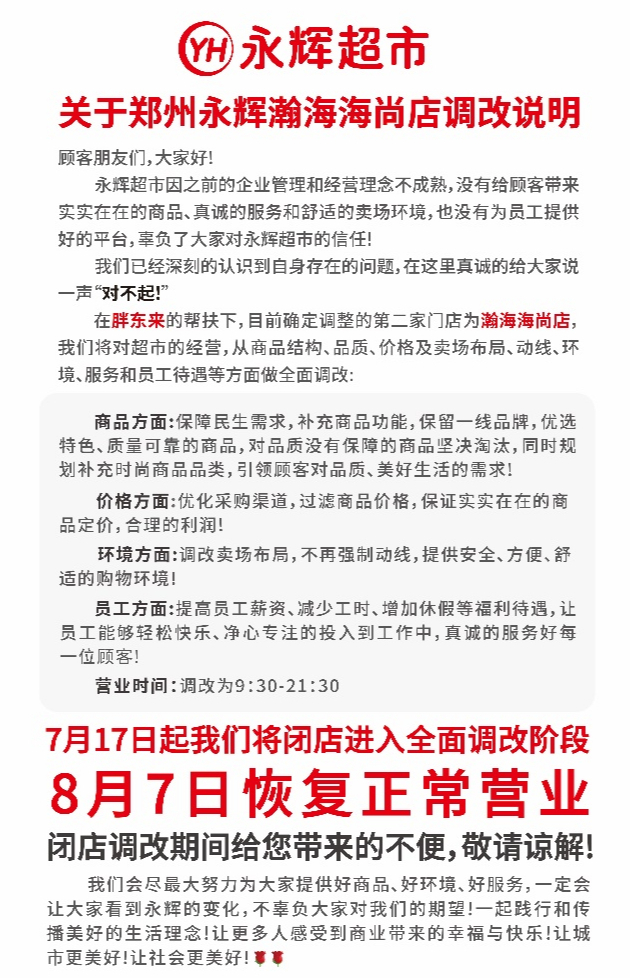 YH 永辉超市

关于郑州永辉瀚海海尚店调改说明

顾客朋友们，大家好！

永辉超市因之前的企业管理和经营理念不成熟，没有给顾客带来实实在在的商品、真诚的服务和舒适的卖场环境，也没有为员工提供好的平台，辜负了大家对永辉超市的信任！

我们已经深刻的认识到自身存在的问题，在这里真诚的给大家说一声“对不起！”

在胖东来的帮扶下，目前确定调整的第二家门店为瀚海海尚店，我们将对超市的经营，从商品结构、品质、价格及卖场布局、动线、环境、服务和员工待遇等方面做全面调改：

商品方面：保障民生需求，补充商品功能，保留一线品牌，优选特色、质量可靠的商品，对品质没有保障的商品坚决淘汰，同时规划补充时尚商品品类，引领顾客对品质、美好生活的需求！

价格方面：优化采购渠道，过滤商品价格，保证实实在在的商品定价，合理的利润！

环境方面：调改卖场布局，不再强制动线，提供安全、方便、舒适的购物环境！

员工方面：提高员工薪资、减少工时、增加休假等福利待遇，让员工能够轻松快乐、净心专注的投入到工作中，真诚的服务好每一位顾客！

营业时间：调改为9:30-21:30

7月17日起我们将闭店进入全面调改阶段

8月7日恢复正常营业

闭店调改期间给您带来的不便，敬请谅解！

我们会尽最大努力为大家提供好商品、好环境、好服务，一定会让大家看到永辉的变化，不辜负大家对我们的期望！一起践行和传播美好的生活理念！让更多人感受到商业带来的幸福与快乐！让城市更美好！让社会更美好！🌹🌹